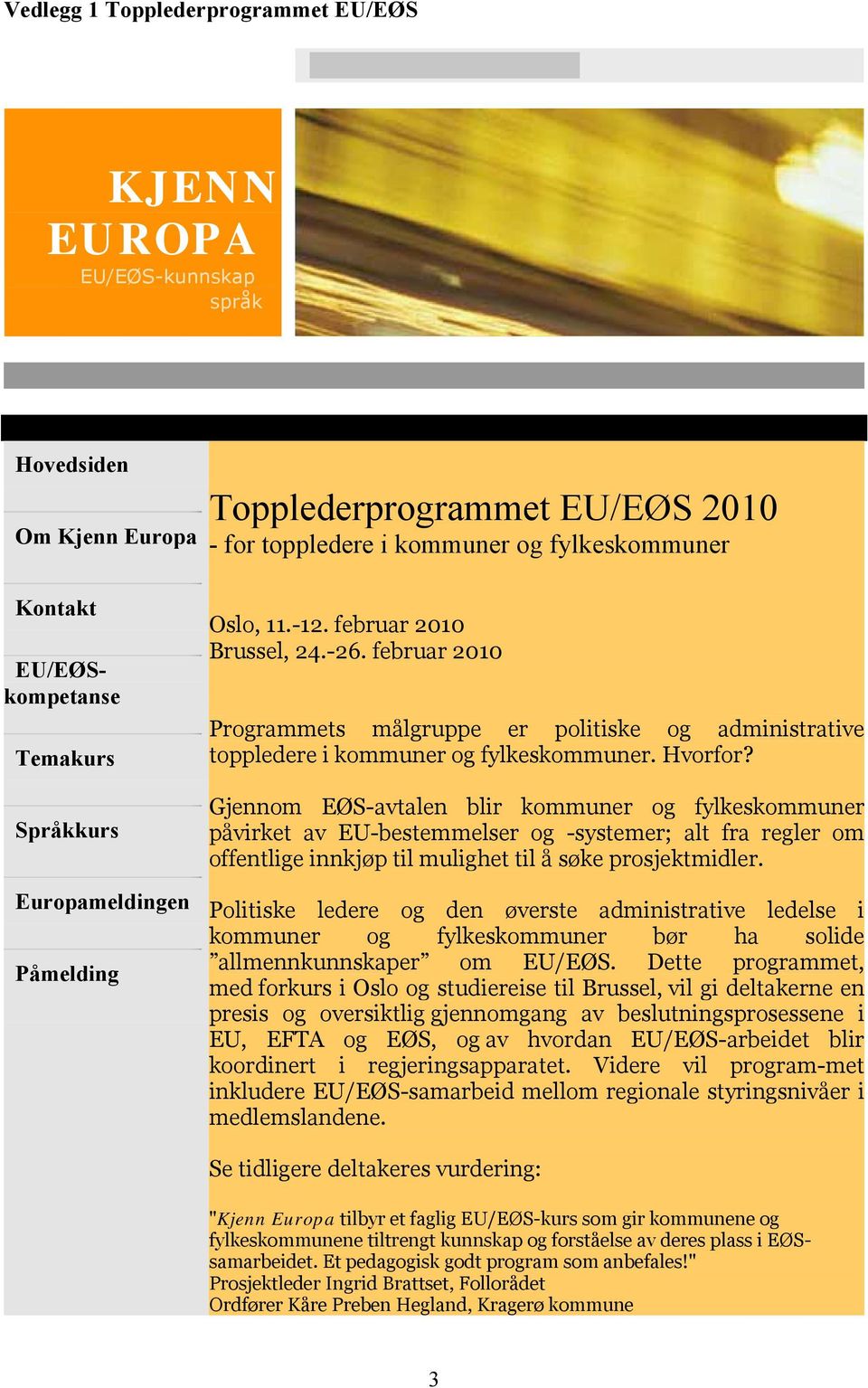 Vedlegg 1 Topplederprogrammet EU/EØS

KJENN EUROPA
EU/EØS-kunnskap
språk

Hovedsiden

Om Kjenn Europa

Kontakt

EU/EØS-kompetanse

Temakurs

Språkkurs

Europameldingen

Påmelding

Topplederprogrammet EU/EØS 2010
- for toppledere i kommuner og fylkeskommuner

Oslo, 11.-12. februar 2010
Brussel, 24.-26. februar 2010

Programmets målgruppe er politiske og administrative toppledere i kommuner og fylkeskommuner. Hvorfor?

Gjennom EØS-avtalen blir kommuner og fylkeskommuner påvirket av EU-bestemmelser og -systemer; alt fra regler om offentlige innkjøp til mulighet til å søke prosjektmidler.

Politiske ledere og den øverste administrative ledelse i kommuner og fylkeskommuner bør ha solide ”allmennkunnskaper” om EU/EØS. Dette programmet, med forkurs i Oslo og studiereise til Brussel, vil gi deltakerne en presis og oversiktlig gjennomgang av beslutningsprosessene i EU, EFTA og EØS, og av hvordan EU/EØS-arbeidet blir koordinert i regjeringsapparatet. Videre vil program-met inkludere EU/EØS-samarbeid mellom regionale styringsnivåer i medlemslandene.

Se tidligere deltakeres vurdering:

"Kjenn Europa tilbyr et faglig EU/EØS-kurs som gir kommunene og fylkeskommunene tiltrengt kunnskap og forståelse av deres plass i EØS-samarbeidet. Et pedagogisk godt program som anbefales!"
Prosjektleder Ingrid Brattset, Follorådet
Ordfører Kåre Preben Hegland, Kragerø kommune

3